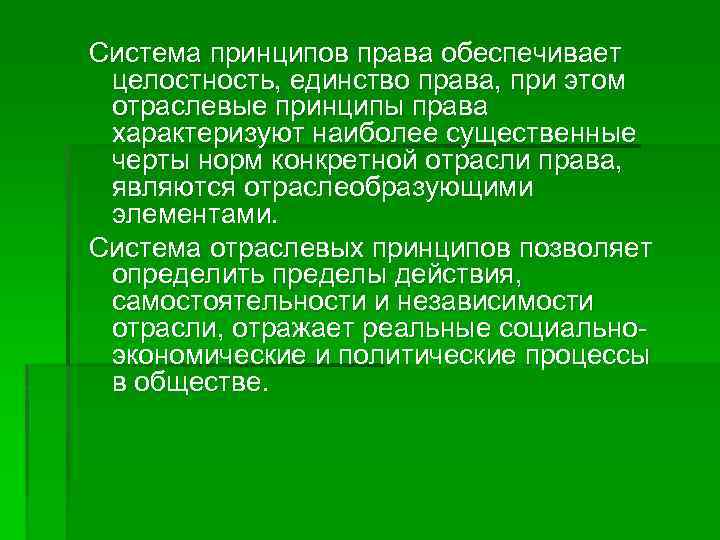 Система принципов права обеспечивает целостность, единство права, при этом отраслевые принципы права характеризуют наиболее существенные черты норм конкретной отрасли права, являются отраслеобразующими элементами.

Система отраслевых принципов позволяет определить пределы действия, самостоятельности и независимости отрасли, отражает реальные социально-экономические и политические процессы в обществе.